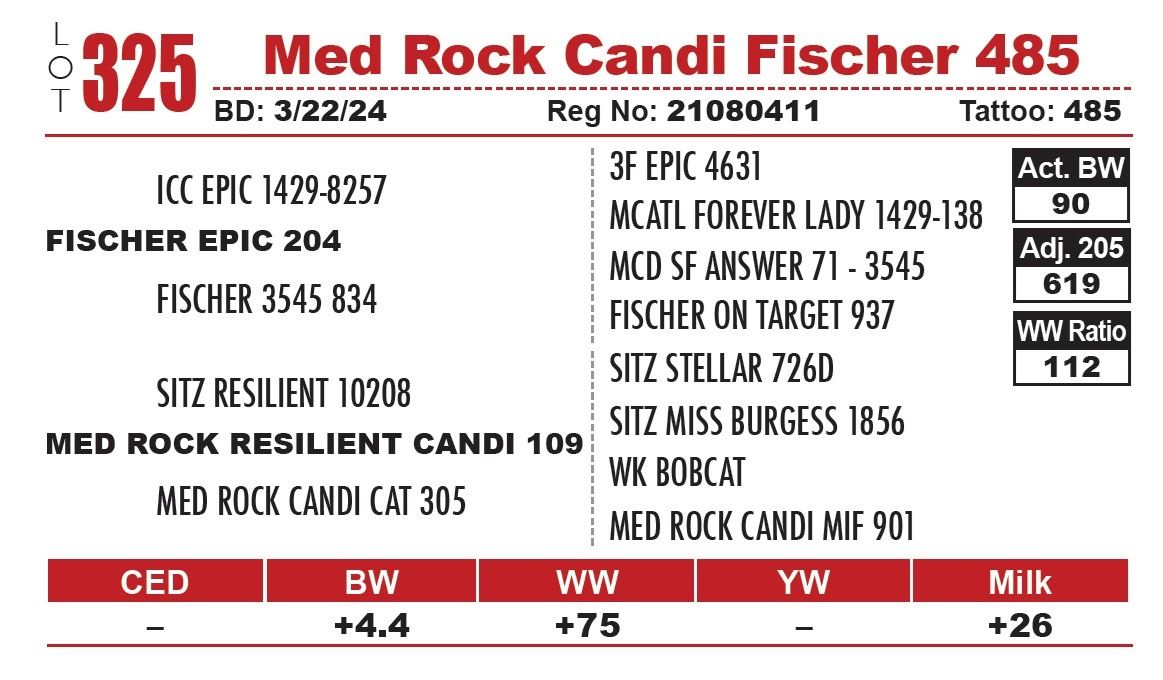 LOT 325 Med Rock Candi Fischer 485

BD: 3/22/24 Reg No: 21080411 Tattoo: 485

ICC EPIC 1429-8257
FISCHER EPIC 204
FISCHER 3545 834

SITZ RESILIENT 10208
MED ROCK RESILIENT CANDI 109
MED ROCK CANDI CAT 305

3F EPIC 4631
MCATL FOREVER LADY 1429-138
MCD SF ANSWER 71 - 3545
FISCHER ON TARGET 937
SITZ STELLAR 726D
SITZ MISS BURGESS 1856
WK BOBCAT
MED ROCK CANDI MIF 901

Act. BW
90
Adj. 205
619
WW Ratio
112

| CED | BW | WW | YW | Milk |
|---|---|---|---|---|
| – | +4.4 | +75 | – | +26 |